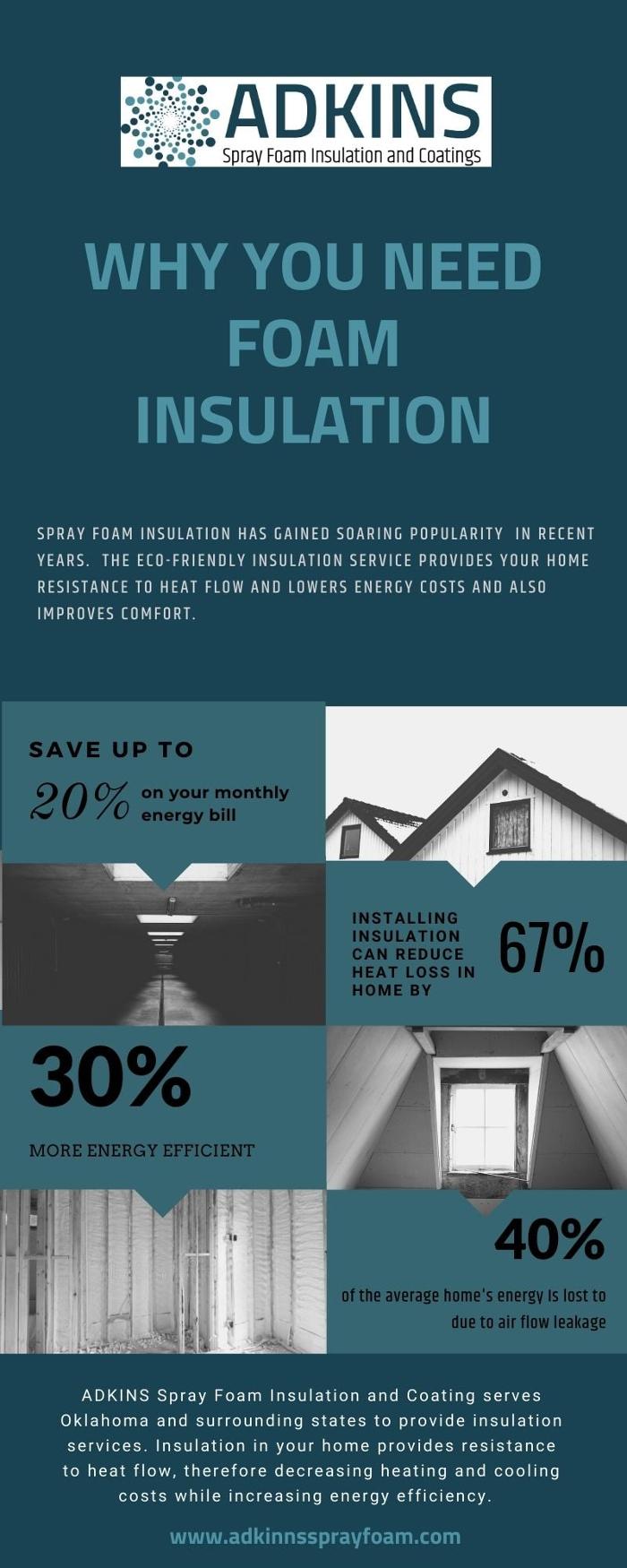 ADKINS
Spray Foam Insulation and Coatings

WHY YOU NEED FOAM INSULATION

SPRAY FOAM INSULATION HAS GAINED SOARING POPULARITY IN RECENT YEARS. THE ECO-FRIENDLY INSULATION SERVICE PROVIDES YOUR HOME RESISTANCE TO HEAT FLOW AND LOWERS ENERGY COSTS AND ALSO IMPROVES COMFORT.

SAVE UP TO
20% on your monthly energy bill

INSTALLING INSULATION CAN REDUCE HEAT LOSS IN HOME BY
67%

30%
MORE ENERGY EFFICIENT

40%
of the average home's energy is lost to due to air flow leakage

ADKINS Spray Foam Insulation and Coating serves Oklahoma and surrounding states to provide insulation services. Insulation in your home provides resistance to heat flow, therefore decreasing heating and cooling costs while increasing energy efficiency.

www.adkinnssprayfoam.com